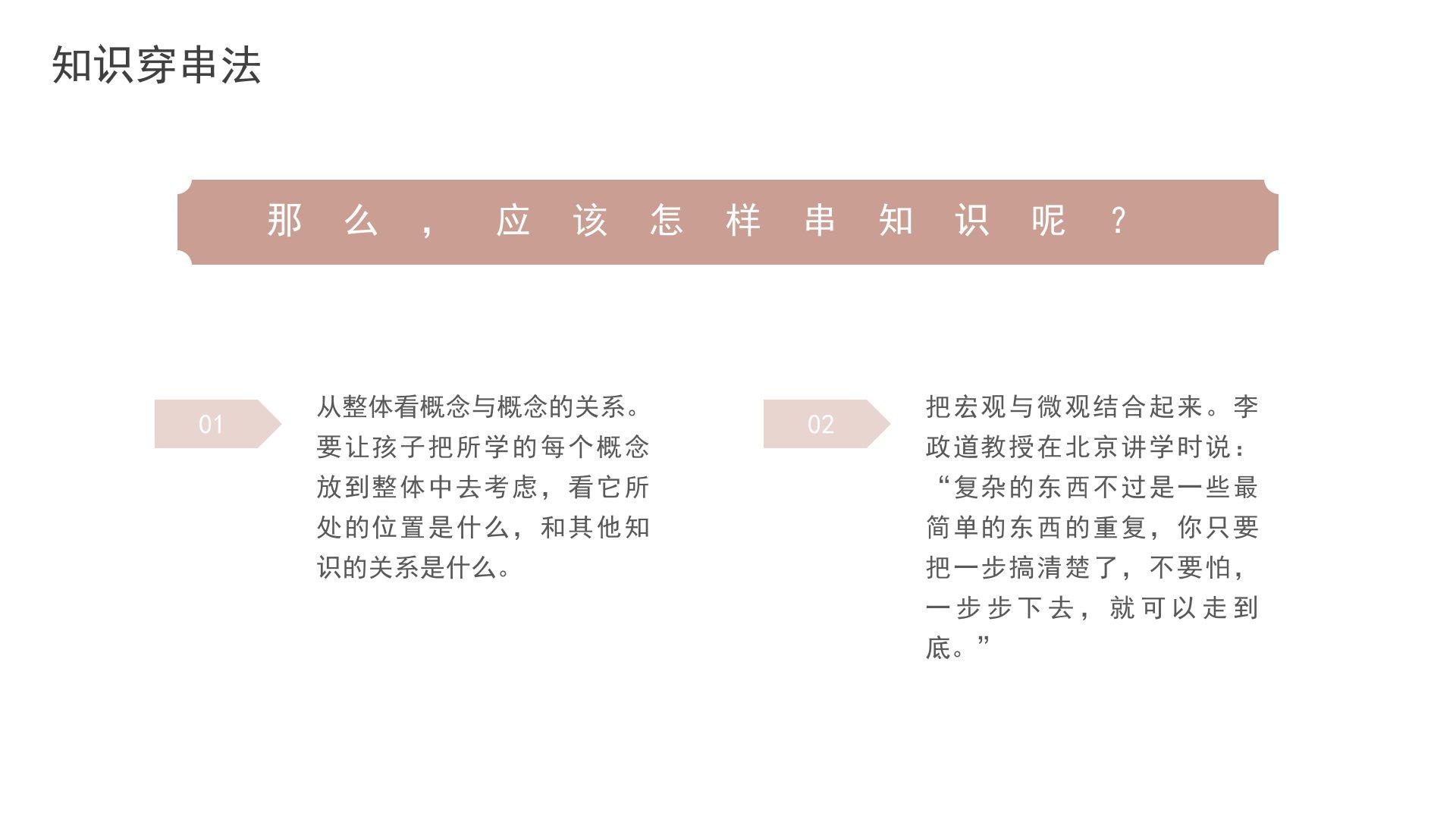 知识穿串法

那么，应该怎样串知识呢？

01

从整体看概念与概念的关系。要让孩子把所学的每个概念放到整体中去考虑，看它所处的位置是什么，和其他知识的关系是什么。

02

把宏观与微观结合起来。李政道教授在北京讲学时说：“复杂的东西不过是一些最简单的东西的重复，你只要把一步搞清楚了，不要怕，一步步下去，就可以走到底。”